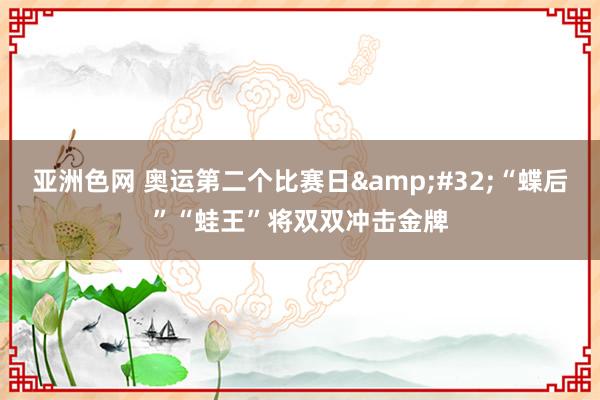 亚洲色网 奥运第二个比赛日&amp;#32;“蝶后”“蛙王”将双双冲击金牌